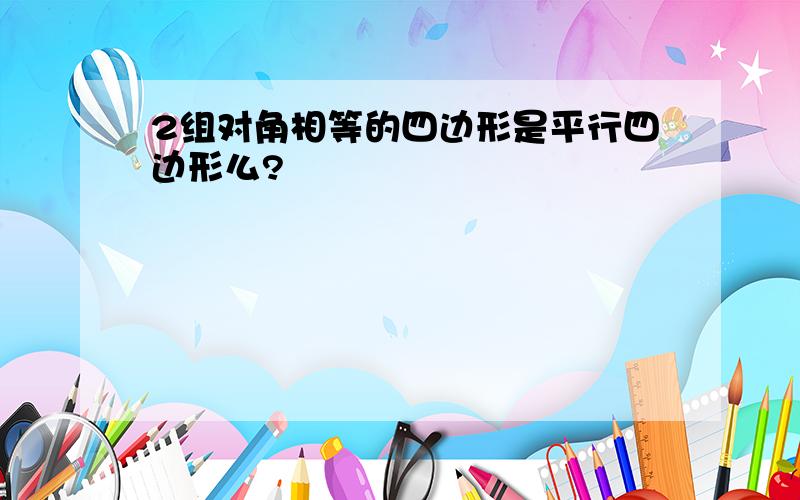 2组对角相等的四边形是平行四边形么?